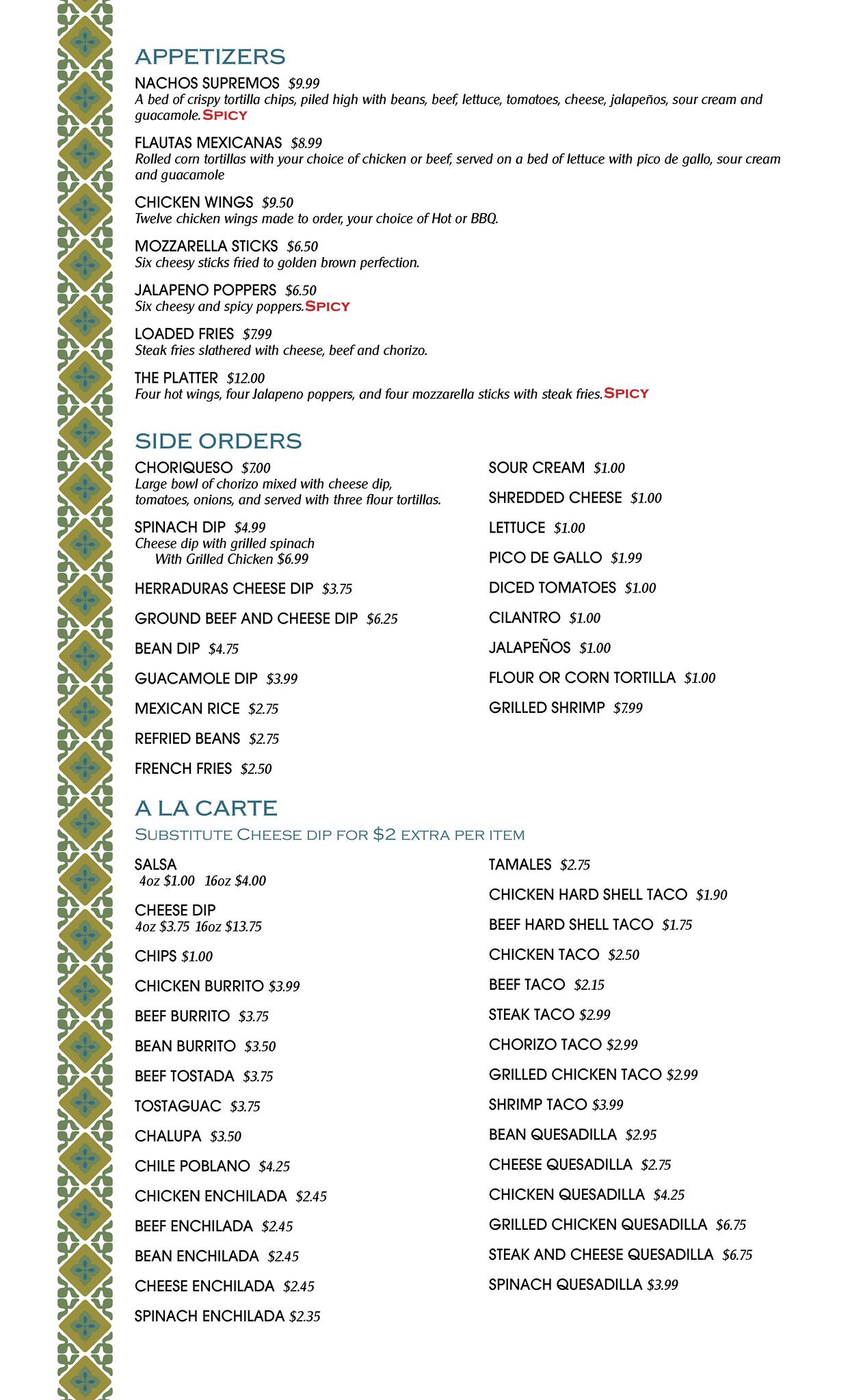 APPETIZERS

NACHOS SUPREMOS $9.99
A bed of crispy tortilla chips, piled high with beans, beef, lettuce, tomatoes, cheese, jalapeños, sour cream and guacamole. SPICY

FLAUTAS MEXICANAS $8.99
Rolled corn tortillas with your choice of chicken or beef, served on a bed of lettuce with pico de gallo, sour cream and guacamole

CHICKEN WINGS $9.50
Twelve chicken wings made to order, your choice of Hot or BBQ.

MOZZARELLA STICKS $6.50
Six cheesy sticks fried to golden brown perfection.

JALAPENO POPPERS $6.50
Six cheesy and spicy poppers. SPICY

LOADED FRIES $7.99
Steak fries slathered with cheese, beef and chorizo.

THE PLATTER $12.00
Four hot wings, four Jalapeno poppers, and four mozzarella sticks with steak fries. SPICY

SIDE ORDERS

CHORIQUESO $7.00
Large bowl of chorizo mixed with cheese dip, tomatoes, onions, and served with three flour tortillas.

SPINACH DIP $4.99
Cheese dip with grilled spinach
With Grilled Chicken $6.99

HERRADURAS CHEESE DIP $3.75

GROUND BEEF AND CHEESE DIP $6.25

BEAN DIP $4.75

GUACAMOLE DIP $3.99

MEXICAN RICE $2.75

REFRIED BEANS $2.75

FRENCH FRIES $2.50

SOUR CREAM $1.00

SHREDDED CHEESE $1.00

LETTUCE $1.00

PICO DE GALLO $1.99

DICED TOMATOES $1.00

CILANTRO $1.00

JALAPEÑOS $1.00

FLOUR OR CORN TORTILLA $1.00

GRILLED SHRIMP $7.99

A LA CARTE
SUBSTITUTE CHEESE DIP FOR $2 EXTRA PER ITEM

SALSA
4oz $1.00 16oz $4.00

CHEESE DIP
4oz $3.75 16oz $13.75

CHIPS $1.00

CHICKEN BURRITO $3.99

BEEF BURRITO $3.75

BEAN BURRITO $3.50

BEEF TOSTADA $3.75

TOSTAGUAC $3.75

CHALUPA $3.50

CHILE POBLANO $4.25

CHICKEN ENCHILADA $2.45

BEEF ENCHILADA $2.45

BEAN ENCHILADA $2.45

CHEESE ENCHILADA $2.45

SPINACH ENCHILADA $2.35

TAMALES $2.75

CHICKEN HARD SHELL TACO $1.90

BEEF HARD SHELL TACO $1.75

CHICKEN TACO $2.50

BEEF TACO $2.15

STEAK TACO $2.99

CHORIZO TACO $2.99

GRILLED CHICKEN TACO $2.99

SHRIMP TACO $3.99

BEAN QUESADILLA $2.95

CHEESE QUESADILLA $2.75

CHICKEN QUESADILLA $4.25

GRILLED CHICKEN QUESADILLA $6.75

STEAK AND CHEESE QUESADILLA $6.75

SPINACH QUESADILLA $3.99